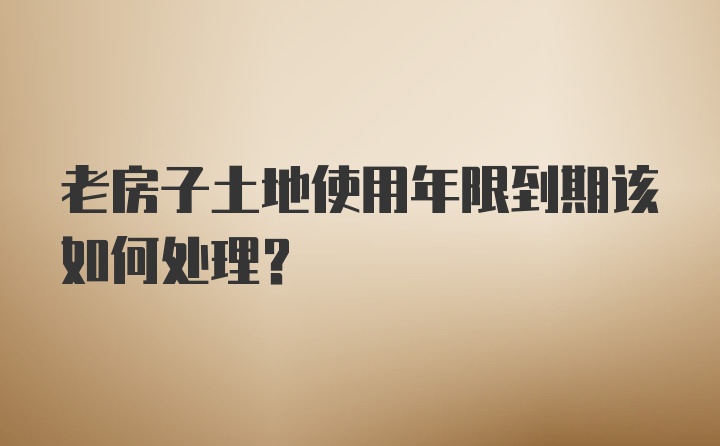 老房子土地使用年限到期该如何处理？